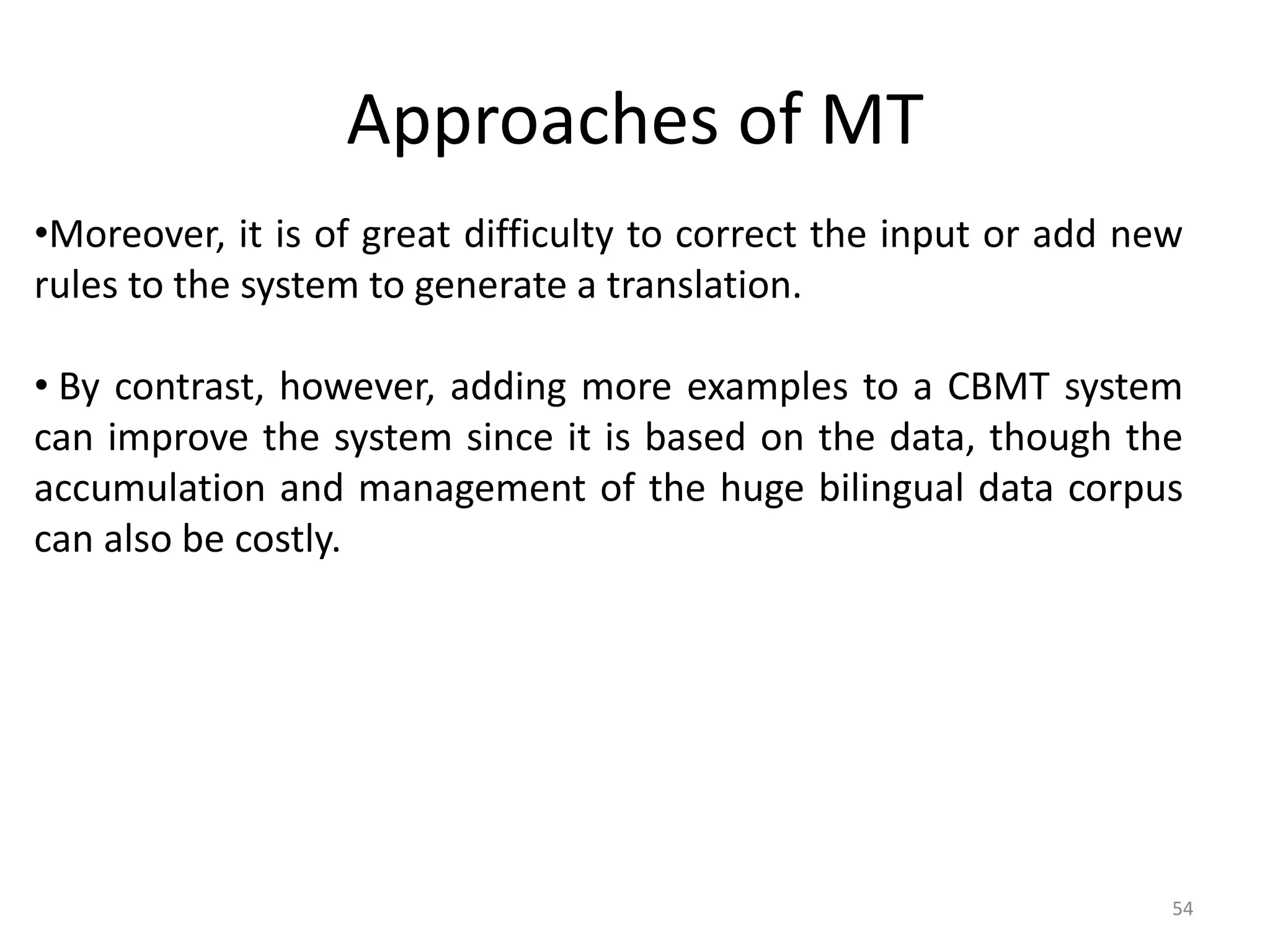 Approaches of MT

•Moreover, it is of great difficulty to correct the input or add new rules to the system to generate a translation.

• By contrast, however, adding more examples to a CBMT system can improve the system since it is based on the data, though the accumulation and management of the huge bilingual data corpus can also be costly.

54